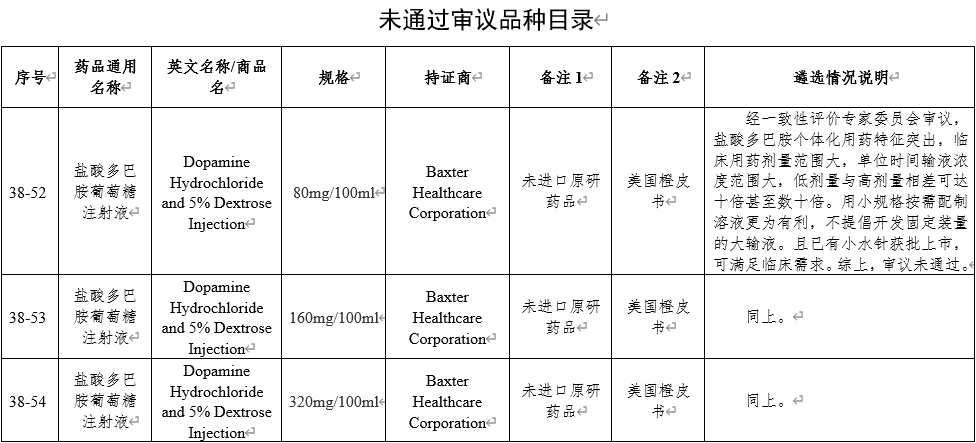 未通过审议品种目录

| 序号 | 药品通用名称 | 英文名称/商品名 | 规格 | 持证商 | 备注 1 | 备注 2 | 遴选情况说明 |
|---|---|---|---|---|---|---|---|
| 38-52 | 盐酸多巴胺葡萄糖注射液 | Dopamine Hydrochloride and 5% Dextrose Injection | 80mg/100ml | Baxter Healthcare Corporation | 未进口原研药品 | 美国橙皮书 | 经一致性评价专家委员会审议，盐酸多巴胺个体化用药特征突出，临床用药剂量范围大，单位时间输液浓度范围大，低剂量与高剂量相差可达十倍甚至数十倍。用小规格按需配制溶液更为有利，不提倡开发固定装量的大输液。且已有小水针获批上市，可满足临床需求。综上，审议未通过。 |
| 38-53 | 盐酸多巴胺葡萄糖注射液 | Dopamine Hydrochloride and 5% Dextrose Injection | 160mg/100ml | Baxter Healthcare Corporation | 未进口原研药品 | 美国橙皮书 | 同上。 |
| 38-54 | 盐酸多巴胺葡萄糖注射液 | Dopamine Hydrochloride and 5% Dextrose Injection | 320mg/100ml | Baxter Healthcare Corporation | 未进口原研药品 | 美国橙皮书 | 同上。 |